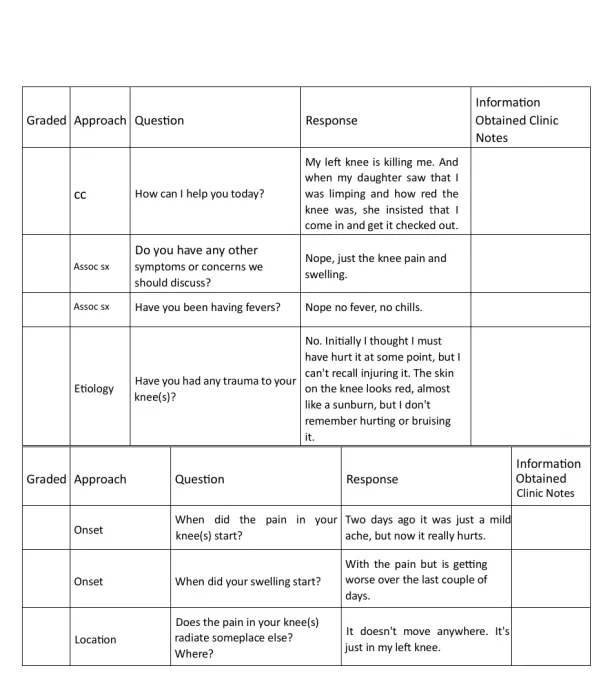 | Graded | Approach | Question | Response | Information Obtained Clinic Notes |
|---|---|---|---|---|
| | CC | How can I help you today? | My left knee is killing me. And when my daughter saw that I was limping and how red the knee was, she insisted that I come in and get it checked out. | |
| | Assoc sx | Do you have any other symptoms or concerns we should discuss? | Nope, just the knee pain and swelling. | |
| | Assoc sx | Have you been having fevers? | Nope no fever, no chills. | |
| | Etiology | Have you had any trauma to your knee(s)? | No. Initially I thought I must have hurt it at some point, but I can't recall injuring it. The skin on the knee looks red, almost like a sunburn, but I don't remember hurting or bruising it. | |

| Graded | Approach | Question | Response | Information Obtained Clinic Notes |
|---|---|---|---|---|
| | Onset | When did the pain in your knee(s) start? | Two days ago it was just a mild ache, but now it really hurts. | |
| | Onset | When did your swelling start? | With the pain but is getting worse over the last couple of days. | |
| | Location | Does the pain in your knee(s) radiate someplace else? Where? | It doesn't move anywhere. It's just in my left knee. | |